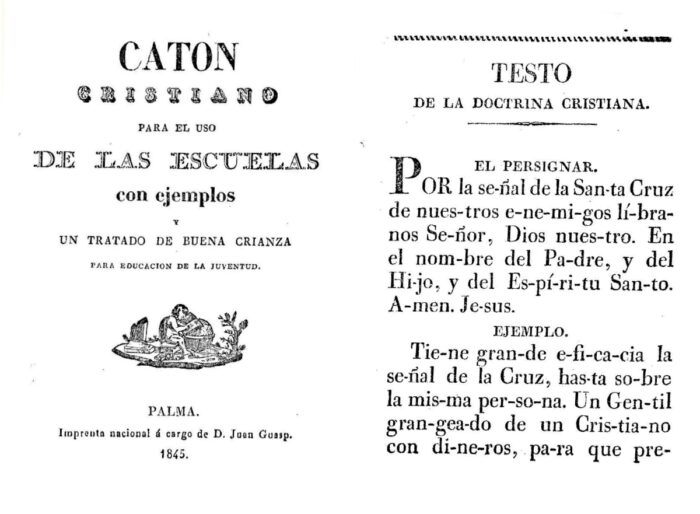 CATON
CRISTIANO
PARA EL USO
DE LAS ESCUELAS
con ejemplos
Y
UN TRATADO DE BUENA CRIANZA
PARA EDUCACION DE LA JUVENTUD.

PALMA.
Imprenta nacional á cargo de D. Juan Guasp.
1845.

TESTO
DE LA DOCTRINA CRISTIANA.

EL PERSIGNAR.
POR la se-ñal de la San-ta Cruz de nues-tros e-ne-mi-gos lí-bra-nos Se-ñor, Dios nues-tro. En el nom-bre del Pa-dre, y del Hi-jo, y del Es-pí-ri-tu San-to. A-men. Je-sus.

EJEMPLO.
Tie-ne gran-de e-fi-ca-cia la se-ñal de la Cruz, has-ta so-bre la mis-ma per-so-na. Un Gen-til gran-gea-do de un Cris-tia-no con di-ne-ros, pa-ra que pre-